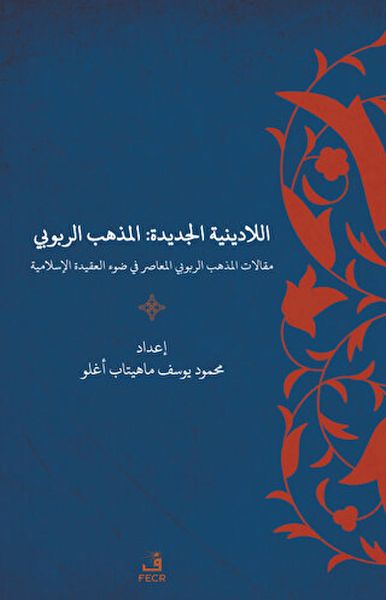 اللادينية الجديدة: المذهب الربوبي

مقالات المذهب الربوبي المعاصر في ضوء العقيدة الإسلامية

إعداد
محمود يوسف ماهيتاب أغلو

ف
FECR